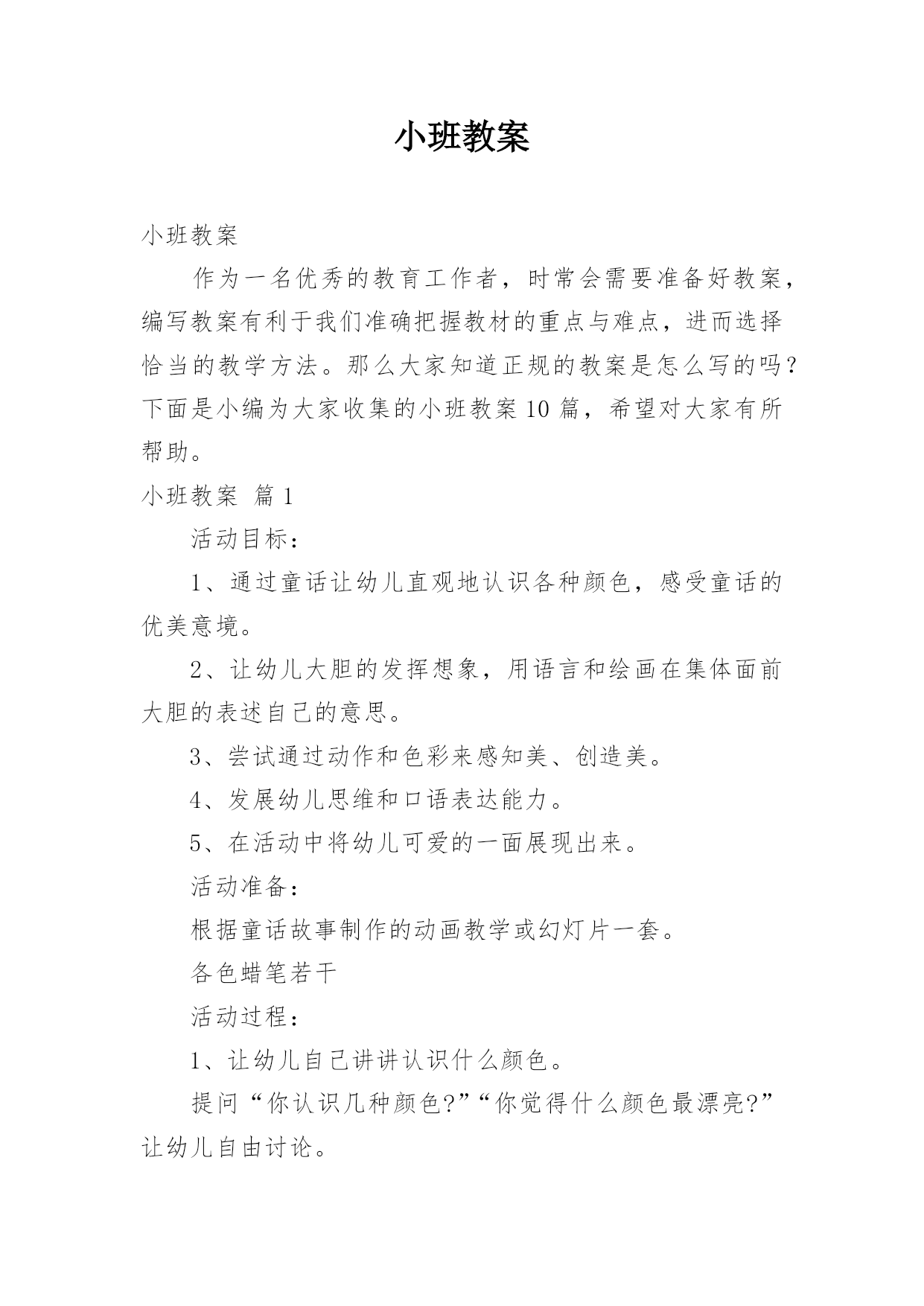 小班教案

小班教案

作为一名优秀的教育工作者，时常会需要准备好教案，编写教案有利于我们准确把握教材的重点与难点，进而选择恰当的教学方法。那么大家知道正规的教案是怎么写的吗？下面是小编为大家收集的小班教案10篇，希望对大家有所帮助。

小班教案 篇1

活动目标：

1、通过童话让幼儿直观地认识各种颜色，感受童话的优美意境。

2、让幼儿大胆的发挥想象，用语言和绘画在集体面前大胆的表述自己的意思。

3、尝试通过动作和色彩来感知美、创造美。

4、发展幼儿思维和口语表达能力。

5、在活动中将幼儿可爱的一面展现出来。

活动准备：

根据童话故事制作的动画教学或幻灯片一套。

各色蜡笔若干

活动过程：

1、让幼儿自己讲讲认识什么颜色。

提问“你认识几种颜色?”“你觉得什么颜色最漂亮?”让幼儿自由讨论。